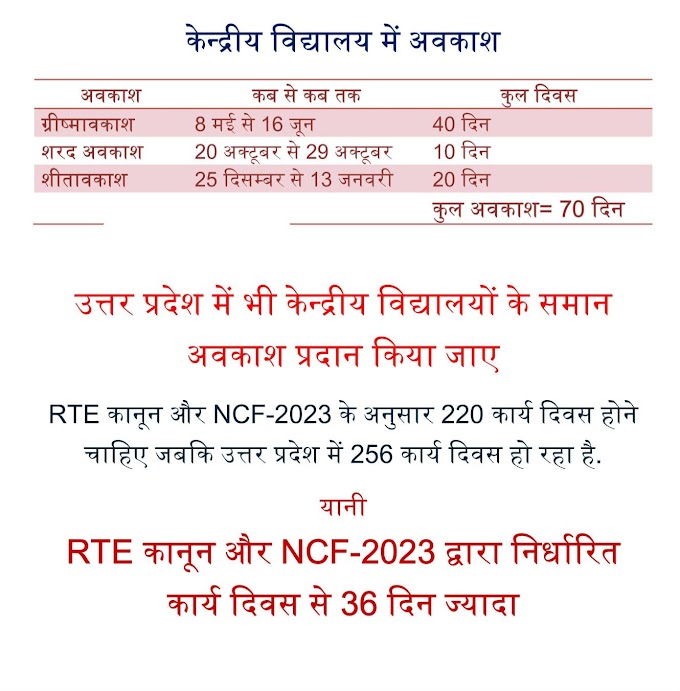 केन्द्रीय विद्यालय में अवकाश

| अवकाश | कब से कब तक | कुल दिवस |
|---|---|---|
| ग्रीष्मावकाश | 8 मई से 16 जून | 40 दिन |
| शरद अवकाश | 20 अक्टूबर से 29 अक्टूबर | 10 दिन |
| शीतावकाश | 25 दिसम्बर से 13 जनवरी | 20 दिन |
| | | कुल अवकाश= 70 दिन |

उत्तर प्रदेश में भी केन्द्रीय विद्यालयों के समान अवकाश प्रदान किया जाए

RTE कानून और NCF-2023 के अनुसार 220 कार्य दिवस होने चाहिए जबकि उत्तर प्रदेश में 256 कार्य दिवस हो रहा है.

यानी

RTE कानून और NCF-2023 द्वारा निर्धारित कार्य दिवस से 36 दिन ज्यादा